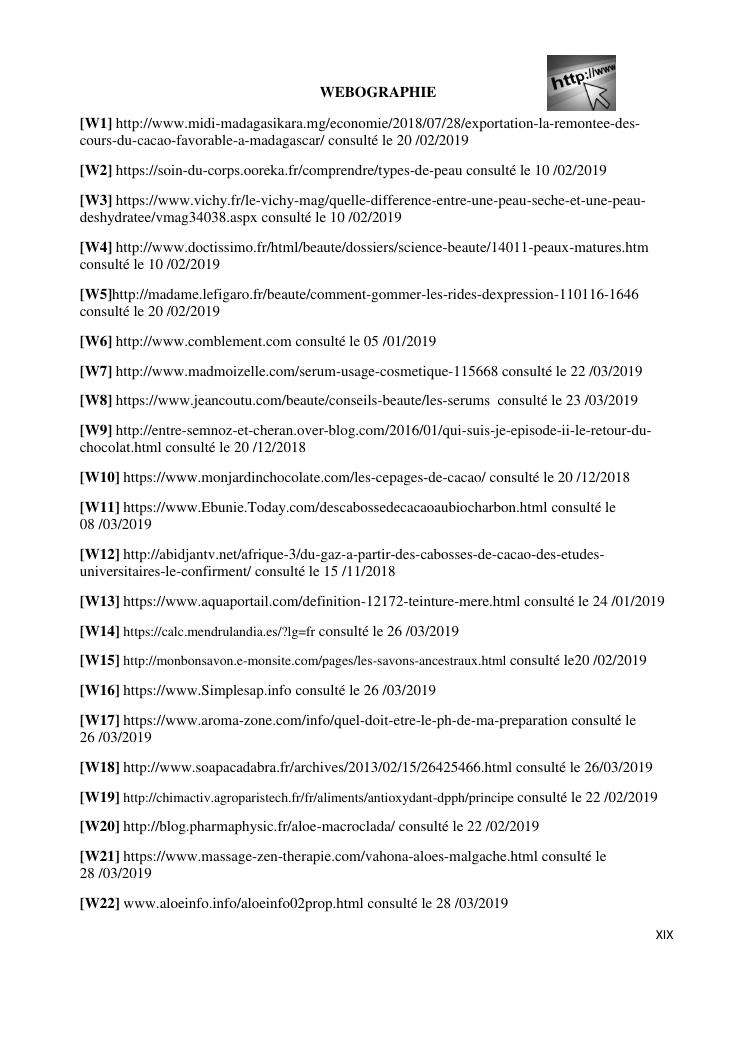 WEBOGRAPHIE

http://www

[W1] http://www.midi-madagasikara.mg/economie/2018/07/28/exportation-la-remontee-des-cours-du-cacao-favorable-a-madagascar/ consulté le 20 /02/2019

[W2] https://soin-du-corps.ooreka.fr/comprendre/types-de-peau consulté le 10 /02/2019

[W3] https://www.vichy.fr/le-vichy-mag/quelle-difference-entre-une-peau-seche-et-une-peau-deshydratee/vmag34038.aspx consulté le 10 /02/2019

[W4] http://www.doctissimo.fr/html/beaute/dossiers/science-beaute/14011-peaux-matures.htm consulté le 10 /02/2019

[W5]http://madame.lefigaro.fr/beaute/comment-gommer-les-rides-dexpression-110116-1646 consulté le 20 /02/2019

[W6] http://www.comblement.com consulté le 05 /01/2019

[W7] http://www.madmoizelle.com/serum-usage-cosmetique-115668 consulté le 22 /03/2019

[W8] https://www.jeancoutu.com/beaute/conseils-beaute/les-serums consulté le 23 /03/2019

[W9] http://entre-semnoz-et-cheran.over-blog.com/2016/01/qui-suis-je-episode-ii-le-retour-du-chocolat.html consulté le 20 /12/2018

[W10] https://www.monjardinchocolate.com/les-cepages-de-cacao/ consulté le 20 /12/2018

[W11] https://www.Ebunie.Today.com/descabossedecacaoaubiocharbon.html consulté le 08 /03/2019

[W12] http://abidjantv.net/afrique-3/du-gaz-a-partir-des-cabosses-de-cacao-des-etudes-universitaires-le-confirment/ consulté le 15 /11/2018

[W13] https://www.aquaportail.com/definition-12172-teinture-mere.html consulté le 24 /01/2019

[W14] https://calc.mendrulandia.es/?lg=fr consulté le 26 /03/2019

[W15] http://monbonsavon.e-monsite.com/pages/les-savons-ancestraux.html consulté le20 /02/2019

[W16] https://www.Simplesap.info consulté le 26 /03/2019

[W17] https://www.aroma-zone.com/info/quel-doit-etre-le-ph-de-ma-preparation consulté le 26 /03/2019

[W18] http://www.soapacadabra.fr/archives/2013/02/15/26425466.html consulté le 26/03/2019

[W19] http://chimactiv.agroparistech.fr/fr/aliments/antioxydant-dpph/principe consulté le 22 /02/2019

[W20] http://blog.pharmaphysic.fr/aloe-macroclada/ consulté le 22 /02/2019

[W21] https://www.massage-zen-therapie.com/vahona-aloes-malgache.html consulté le 28 /03/2019

[W22] www.aloeinfo.info/aloeinfo02prop.html consulté le 28 /03/2019

XIX